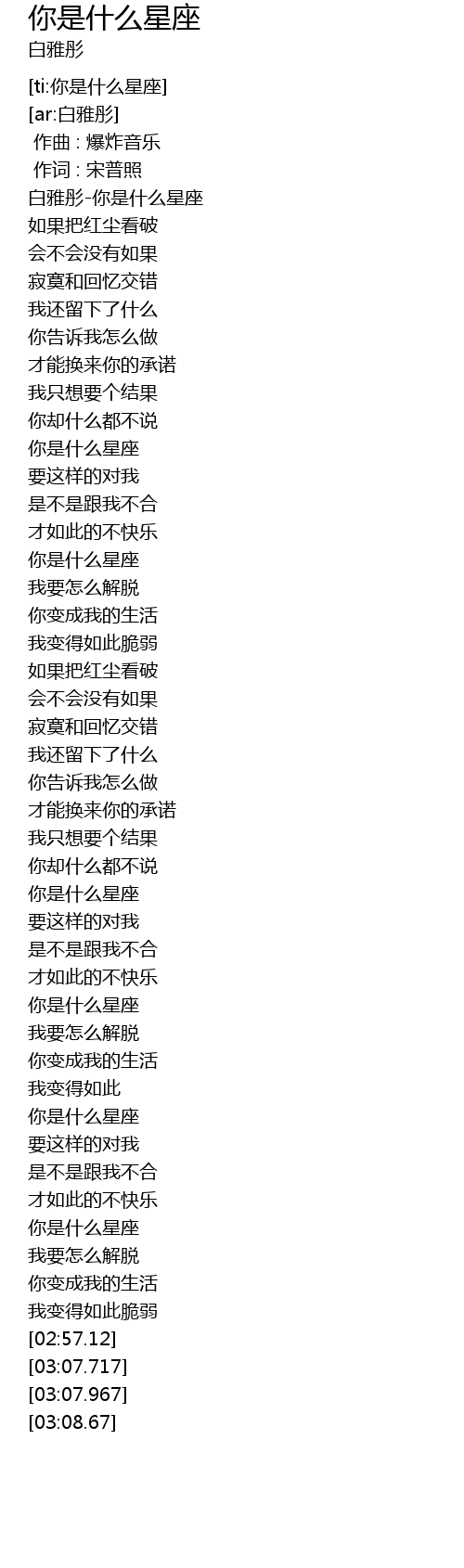 你是什么星座
白雅彤

[ti:你是什么星座]
[ar:白雅彤]
作曲 : 爆炸音乐
作词 : 宋普照
白雅彤-你是什么星座
如果把红尘看破
会不会没有如果
寂寞和回忆交错
我还留下了什么
你告诉我怎么做
才能换来你的承诺
我只想要个结果
你却什么都不说
你是什么星座
要这样的对我
是不是跟我不合
才如此的不快乐
你是什么星座
我要怎么解脱
你变成我的生活
我变得如此脆弱
如果把红尘看破
会不会没有如果
寂寞和回忆交错
我还留下了什么
你告诉我怎么做
才能换来你的承诺
我只想要个结果
你却什么都不说
你是什么星座
要这样的对我
是不是跟我不合
才如此的不快乐
你是什么星座
我要怎么解脱
你变成我的生活
我变得如此
你是什么星座
要这样的对我
是不是跟我不合
才如此的不快乐
你是什么星座
我要怎么解脱
你变成我的生活
我变得如此脆弱
[02:57.12]
[03:07.717]
[03:07.967]
[03:08.67]